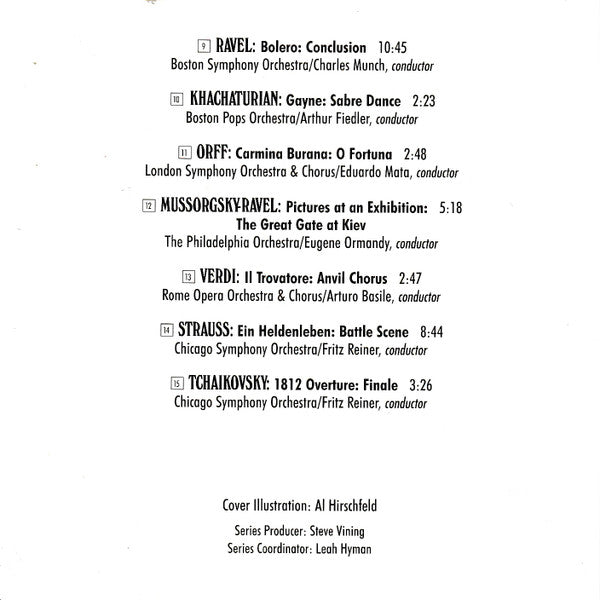 9 RAVEL: Bolero: Conclusion 10:45
Boston Symphony Orchestra/Charles Munch, conductor

10 KHACHATURIAN: Gayne: Sabre Dance 2:23
Boston Pops Orchestra/Arthur Fiedler, conductor

11 ORFF: Carmina Burana: O Fortuna 2:48
London Symphony Orchestra & Chorus/Eduardo Mata, conductor

12 MUSSORGSKY-RAVEL: Pictures at an Exhibition: 5:18
The Great Gate at Kiev
The Philadelphia Orchestra/Eugene Ormandy, conductor

13 VERDI: Il Trovatore: Anvil Chorus 2:47
Rome Opera Orchestra & Chorus/Arturo Basile, conductor

14 STRAUSS: Ein Heldenleben: Battle Scene 8:44
Chicago Symphony Orchestra/Fritz Reiner, conductor

15 TCHAIKOVSKY: 1812 Overture: Finale 3:26
Chicago Symphony Orchestra/Fritz Reiner, conductor

Cover Illustration: Al Hirschfeld

Series Producer: Steve Vining
Series Coordinator: Leah Hyman